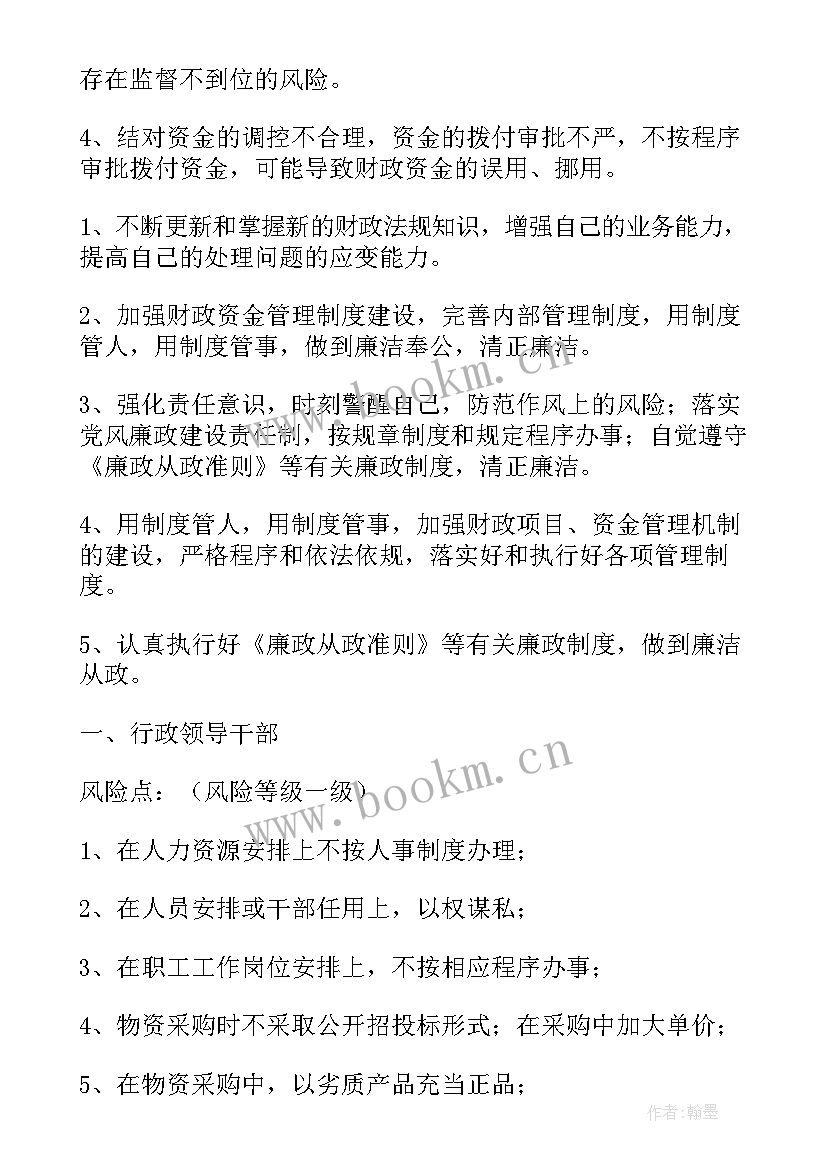 存在监督不到位的风险。

4、结对资金的调控不合理，资金的拨付审批不严，不按程序审批拨付资金，可能导致财政资金的误用、挪用。

1、不断更新和掌握新的财政法规知识，增强自己的业务能力，提高自己的处理问题的应变能力。

2、加强财政资金管理制度建设，完善内部管理制度，用制度管人，用制度管事，做到廉洁奉公，清正廉洁。

3、强化责任意识，时刻警醒自己，防范作风上的风险；落实党风廉政建设责任制，按规章制度和规定程序办事；自觉遵守《廉政从政准则》等有关廉政制度，清正廉洁。

4、用制度管人，用制度管事，加强财政项目、资金管理机制的建设，严格程序和依法依规，落实好和执行好各项管理制度。

5、认真执行好《廉政从政准则》等有关廉政制度，做到廉洁从政。

一、行政领导干部

风险点：（风险等级一级）

1、在人力资源安排上不按人事制度办理；

2、在人员安排或干部任用上，以权谋私；

3、在职工工作岗位安排上，不按相应程序办事；

4、物资采购时不采取公开招投标形式；在采购中加大单价；

5、在物资采购中，以劣质产品充当正品；

www.bookm.cn

www.bookm.cn

作者：翰墨